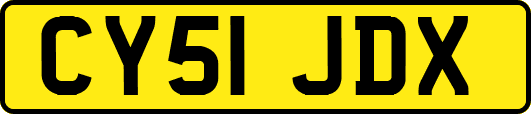 CY51 JDX